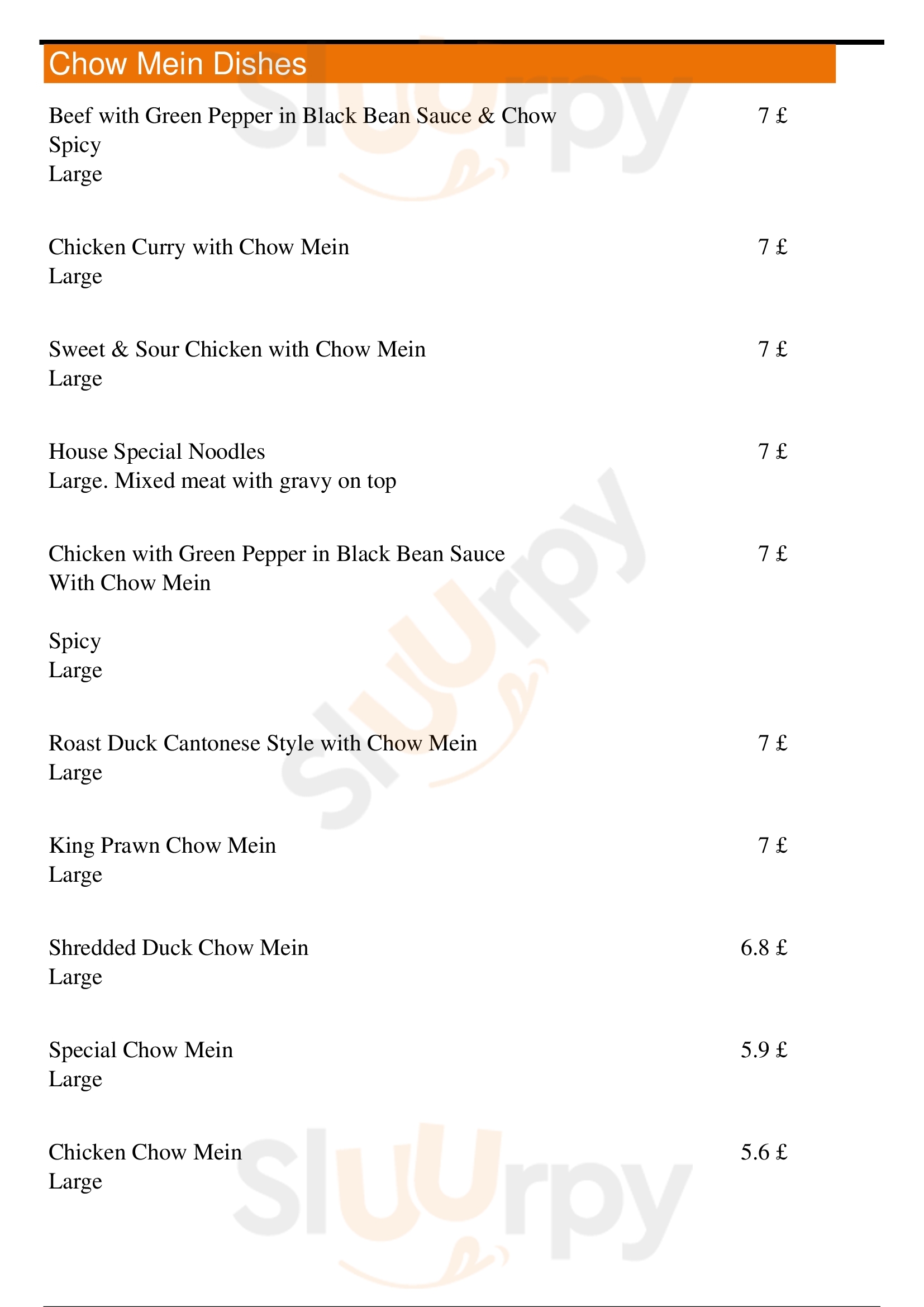 Chow Mein Dishes

Beef with Green Pepper in Black Bean Sauce & Chow 7 £
Spicy
Large

Chicken Curry with Chow Mein 7 £
Large

Sweet & Sour Chicken with Chow Mein 7 £
Large

House Special Noodles 7 £
Large. Mixed meat with gravy on top

Chicken with Green Pepper in Black Bean Sauce 7 £
With Chow Mein

Spicy
Large

Roast Duck Cantonese Style with Chow Mein 7 £
Large

King Prawn Chow Mein 7 £
Large

Shredded Duck Chow Mein 6.8 £
Large

Special Chow Mein 5.9 £
Large

Chicken Chow Mein 5.6 £
Large

Slurpy